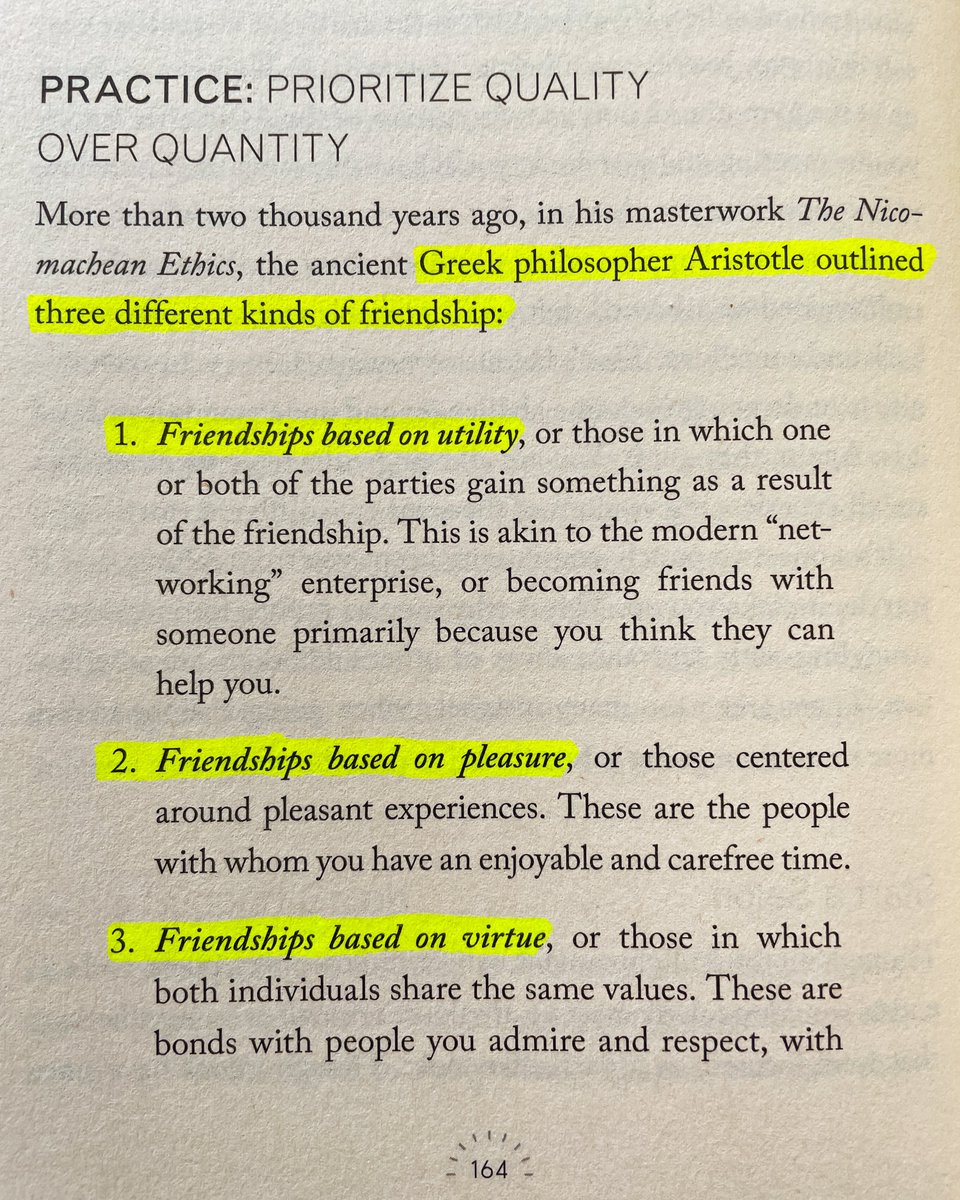 PRACTICE: PRIORITIZE QUALITY
OVER QUANTITY

More than two thousand years ago, in his masterwork The Nicomachean Ethics, the ancient Greek philosopher Aristotle outlined three different kinds of friendship:

1. Friendships based on utility, or those in which one or both of the parties gain something as a result of the friendship. This is akin to the modern "networking" enterprise, or becoming friends with someone primarily because you think they can help you.

2. Friendships based on pleasure, or those centered around pleasant experiences. These are the people with whom you have an enjoyable and carefree time.

3. Friendships based on virtue, or those in which both individuals share the same values. These are bonds with people you admire and respect, with

164